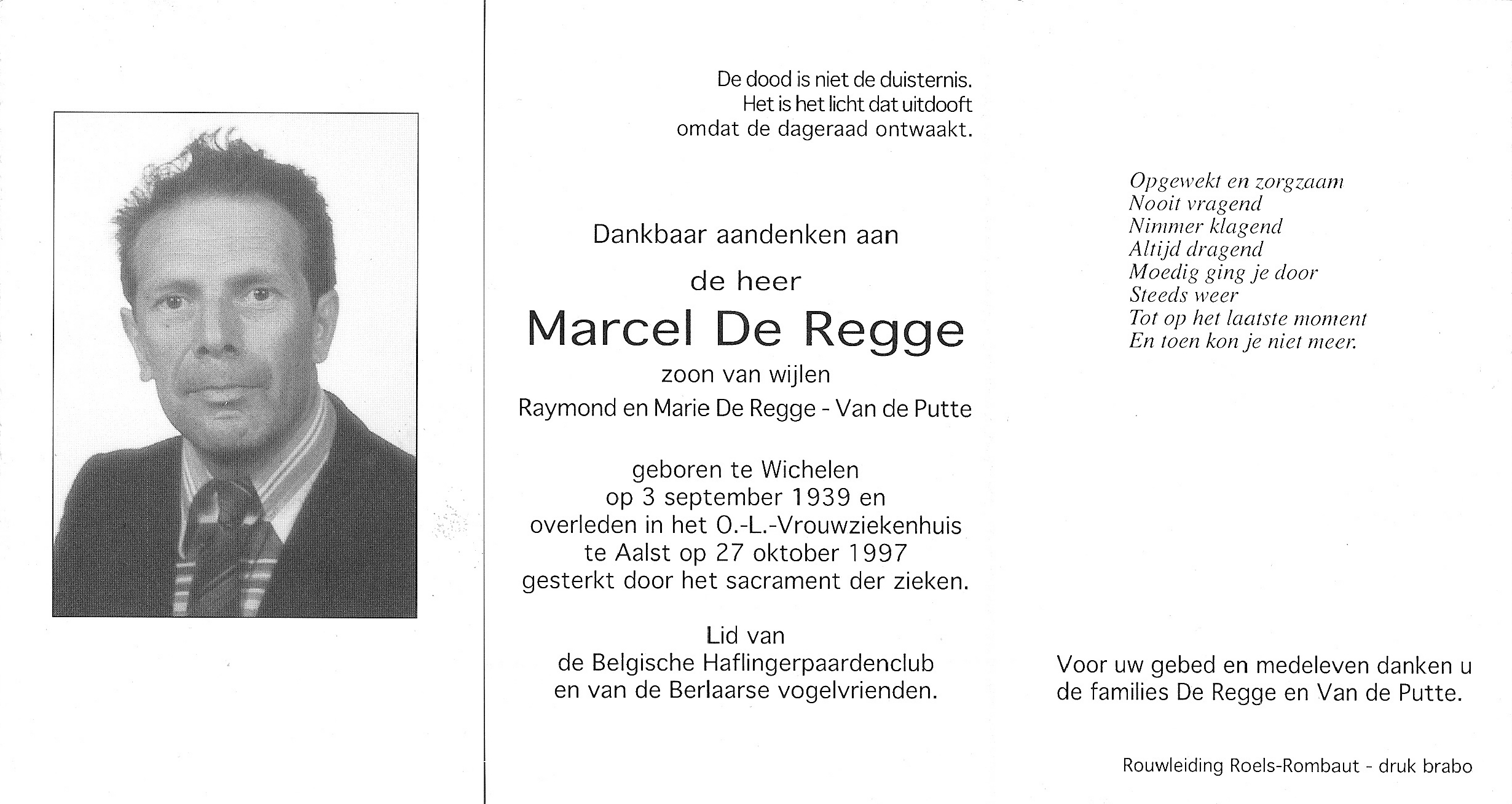 De dood is niet de duisternis.
Het is het licht dat uitdooft
omdat de dageraad ontwaakt.

Dankbaar aandenken aan

de heer

Marcel De Regge

zoon van wijlen
Raymond en Marie De Regge - Van de Putte

geboren te Wichelen
op 3 september 1939 en
overleden in het O.-L.-Vrouwziekenhuis
te Aalst op 27 oktober 1997
gesterkt door het sacrament der zieken.

Lid van
de Belgische Haflingerpaardenclub
en van de Berlaarse vogelvrienden.

Opgewekt en zorgzaam
Nooit vragend
Nimmer klagend
Altijd dragend
Moedig ging je door
Steeds weer
Tot op het laatste moment
En toen kon je niet meer.

Voor uw gebed en medeleven danken u
de families De Regge en Van de Putte.

Rouwleiding Roels-Rombaut - druk brabo